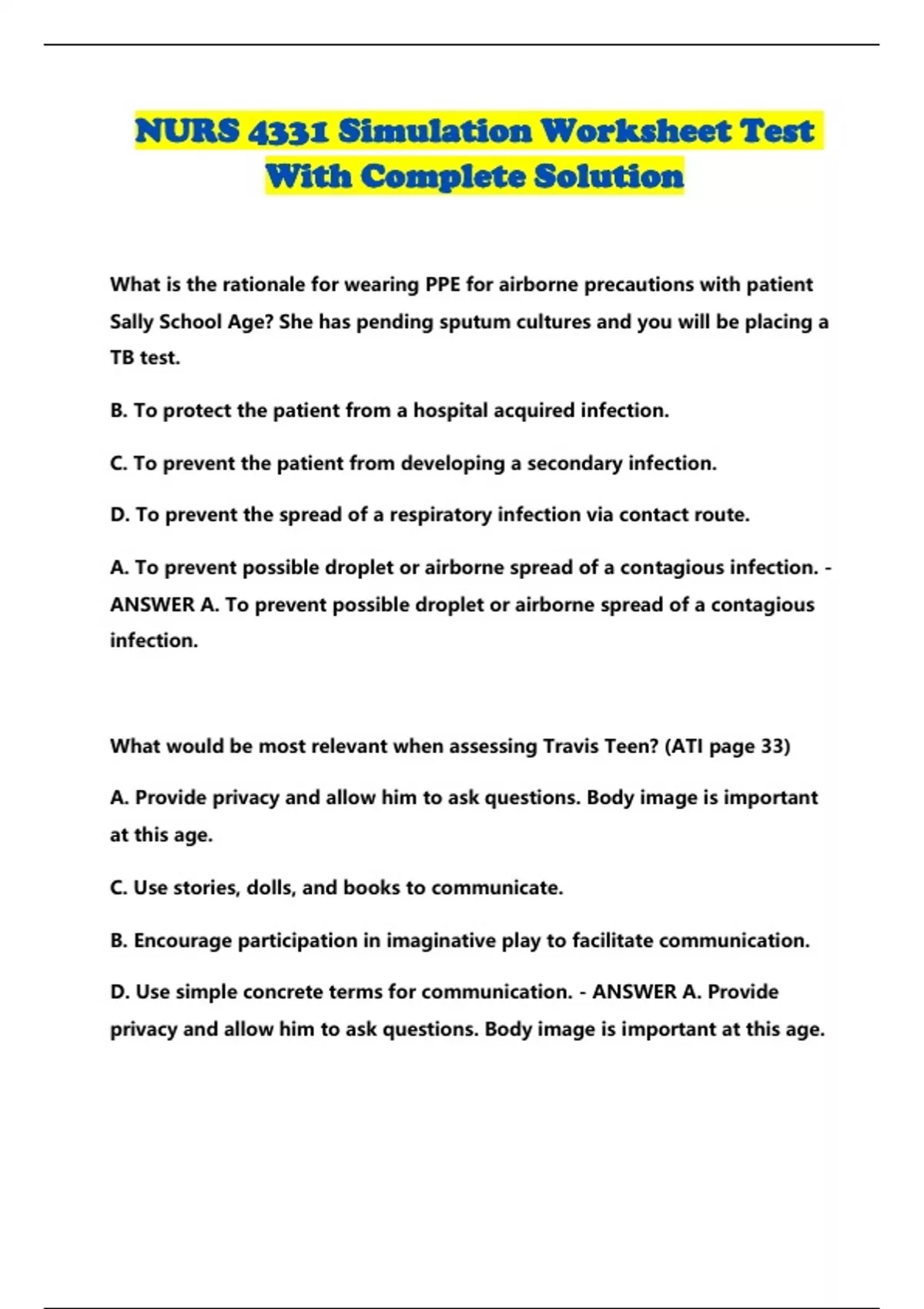 NURS 4331 Simulation Worksheet Test With Complete Solution

What is the rationale for wearing PPE for airborne precautions with patient Sally School Age? She has pending sputum cultures and you will be placing a TB test.

B. To protect the patient from a hospital acquired infection.

C. To prevent the patient from developing a secondary infection.

D. To prevent the spread of a respiratory infection via contact route.

A. To prevent possible droplet or airborne spread of a contagious infection. - ANSWER A. To prevent possible droplet or airborne spread of a contagious infection.

What would be most relevant when assessing Travis Teen? (ATI page 33)

A. Provide privacy and allow him to ask questions. Body image is important at this age.

C. Use stories, dolls, and books to communicate.

B. Encourage participation in imaginative play to facilitate communication.

D. Use simple concrete terms for communication. - ANSWER A. Provide privacy and allow him to ask questions. Body image is important at this age.